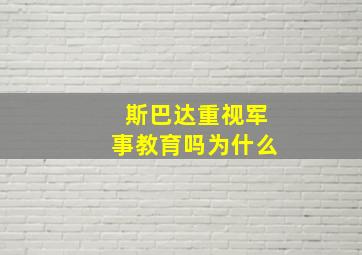 斯巴达重视军事教育吗为什么